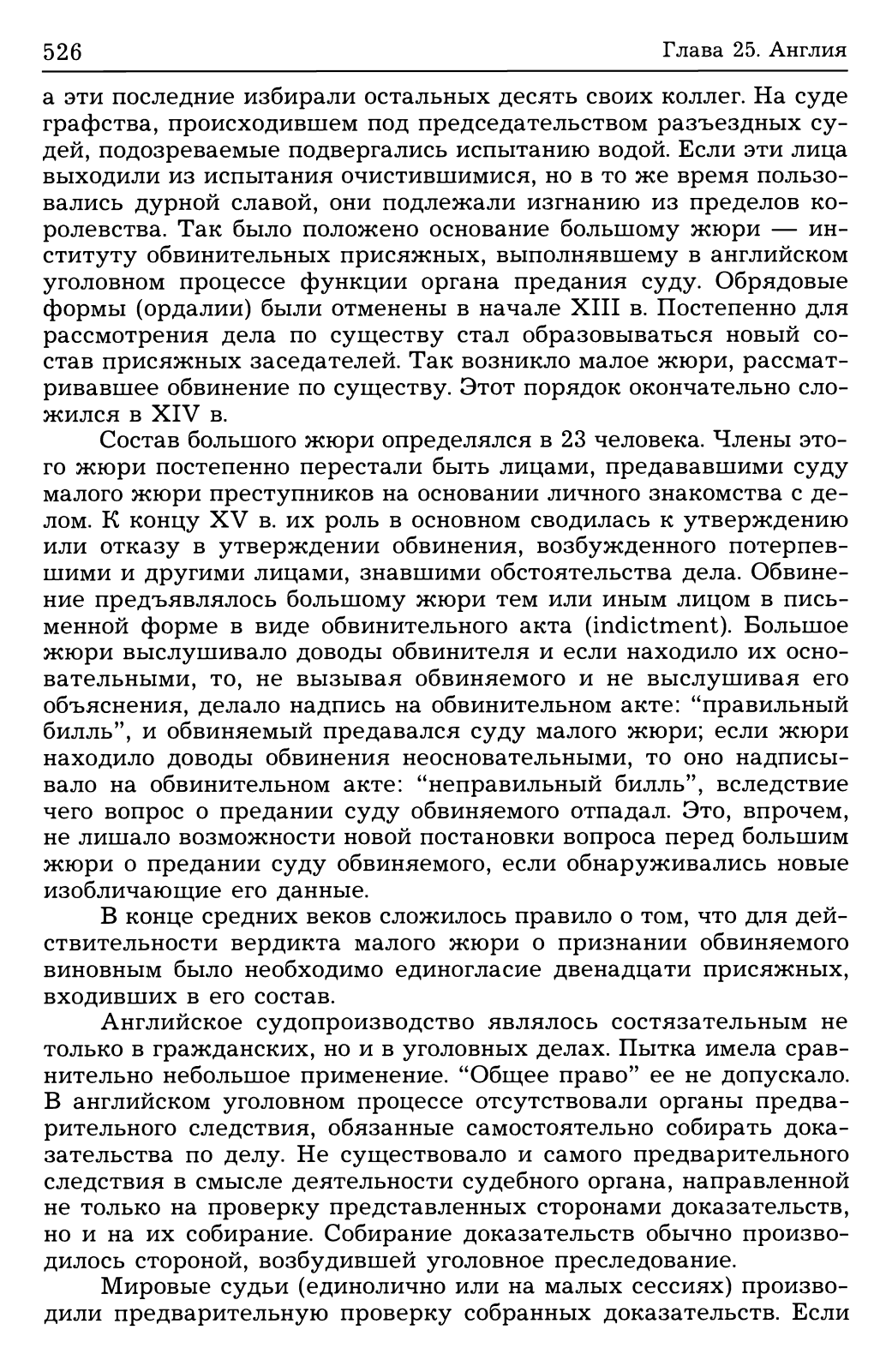 526 Глава 25. Англия

а эти последние избирали остальных десять своих коллег. На суде графства, происходившем под председательством разъездных судей, подозреваемые подвергались испытанию водой. Если эти лица выходили из испытания очистившимися, но в то же время пользовались дурной славой, они подлежали изгнанию из пределов королевства. Так было положено основание большому жюри — институту обвинительных присяжных, выполнявшему в английском уголовном процессе функции органа предания суду. Обрядовые формы (ордалии) были отменены в начале XIII в. Постепенно для рассмотрения дела по существу стал образовываться новый состав присяжных заседателей. Так возникло малое жюри, рассматривавшее обвинение по существу. Этот порядок окончательно сложился в XIV в.

Состав большого жюри определялся в 23 человека. Члены этого жюри постепенно перестали быть лицами, предававшими суду малого жюри преступников на основании личного знакомства с делом. К концу XV в. их роль в основном сводилась к утверждению или отказу в утверждении обвинения, возбужденного потерпевшими и другими лицами, знавшими обстоятельства дела. Обвинение предъявлялось большому жюри тем или иным лицом в письменной форме в виде обвинительного акта (indictment). Большое жюри выслушивало доводы обвинителя и если находило их основательными, то, не вызывая обвиняемого и не выслушивая его объяснения, делало надпись на обвинительном акте: “правильный билль”, и обвиняемый предавался суду малого жюри; если жюри находило доводы обвинения неосновательными, то оно надписывало на обвинительном акте: “неправильный билль”, вследствие чего вопрос о предании суду обвиняемого отпадал. Это, впрочем, не лишало возможности новой постановки вопроса перед большим жюри о предании суду обвиняемого, если обнаруживались новые изобличающие его данные.

В конце средних веков сложилось правило о том, что для действительности вердикта малого жюри о признании обвиняемого виновным было необходимо единогласие двенадцати присяжных, входивших в его состав.

Английское судопроизводство являлось состязательным не только в гражданских, но и в уголовных делах. Пытка имела сравнительно небольшое применение. “Общее право” ее не допускало. В английском уголовном процессе отсутствовали органы предварительного следствия, обязанные самостоятельно собирать доказательства по делу. Не существовало и самого предварительного следствия в смысле деятельности судебного органа, направленной не только на проверку представленных сторонами доказательств, но и на их собирание. Собирание доказательств обычно производилось стороной, возбудившей уголовное преследование.

Мировые судьи (единолично или на малых сессиях) производили предварительную проверку собранных доказательств. Если